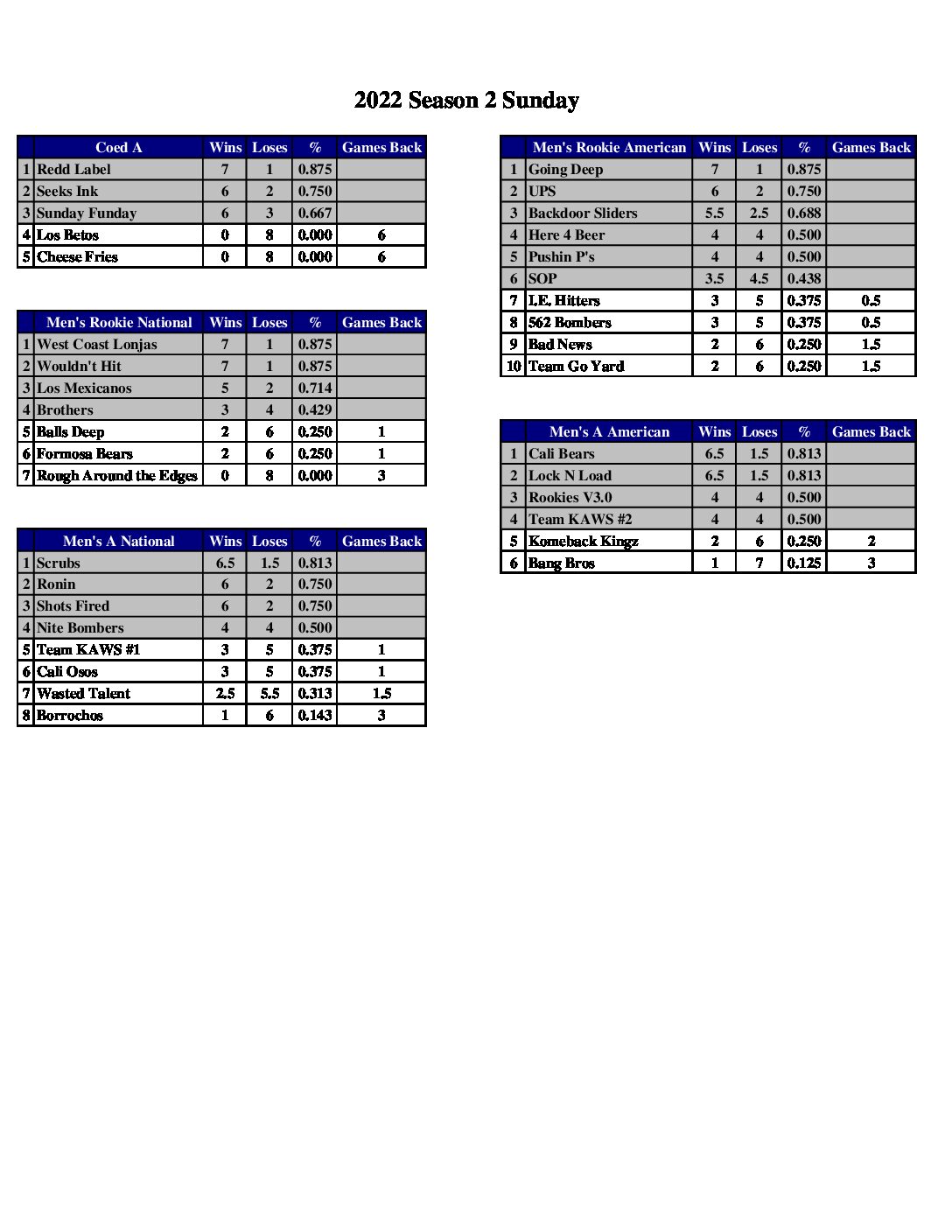 2022 Season 2 Sunday

| | Coed A | Wins | Loses | % | Games Back |
|---|---|---|---|---|---|
| 1 | Redd Label | 7 | 1 | 0.875 | |
| 2 | Seeks Ink | 6 | 2 | 0.750 | |
| 3 | Sunday Funday | 6 | 3 | 0.667 | |
| 4 | Los Betos | 0 | 8 | 0.000 | 6 |
| 5 | Cheese Fries | 0 | 8 | 0.000 | 6 |

| | Men's Rookie National | Wins | Loses | % | Games Back |
|---|---|---|---|---|---|
| 1 | West Coast Lonjas | 7 | 1 | 0.875 | |
| 2 | Wouldn't Hit | 7 | 1 | 0.875 | |
| 3 | Los Mexicanos | 5 | 2 | 0.714 | |
| 4 | Brothers | 3 | 4 | 0.429 | |
| 5 | Balls Deep | 2 | 6 | 0.250 | 1 |
| 6 | Formosa Bears | 2 | 6 | 0.250 | 1 |
| 7 | Rough Around the Edges | 0 | 8 | 0.000 | 3 |

| | Men's A National | Wins | Loses | % | Games Back |
|---|---|---|---|---|---|
| 1 | Scrubs | 6.5 | 1.5 | 0.813 | |
| 2 | Ronin | 6 | 2 | 0.750 | |
| 3 | Shots Fired | 6 | 2 | 0.750 | |
| 4 | Nite Bombers | 4 | 4 | 0.500 | |
| 5 | Team KAWS #1 | 3 | 5 | 0.375 | 1 |
| 6 | Cali Osos | 3 | 5 | 0.375 | 1 |
| 7 | Wasted Talent | 2.5 | 5.5 | 0.313 | 1.5 |
| 8 | Borrochos | 1 | 6 | 0.143 | 3 |

| | Men's Rookie American | Wins | Loses | % | Games Back |
|---|---|---|---|---|---|
| 1 | Going Deep | 7 | 1 | 0.875 | |
| 2 | UPS | 6 | 2 | 0.750 | |
| 3 | Backdoor Sliders | 5.5 | 2.5 | 0.688 | |
| 4 | Here 4 Beer | 4 | 4 | 0.500 | |
| 5 | Pushin P's | 4 | 4 | 0.500 | |
| 6 | SOP | 3.5 | 4.5 | 0.438 | |
| 7 | I.E. Hitters | 3 | 5 | 0.375 | 0.5 |
| 8 | 562 Bombers | 3 | 5 | 0.375 | 0.5 |
| 9 | Bad News | 2 | 6 | 0.250 | 1.5 |
| 10 | Team Go Yard | 2 | 6 | 0.250 | 1.5 |

| | Men's A American | Wins | Loses | % | Games Back |
|---|---|---|---|---|---|
| 1 | Cali Bears | 6.5 | 1.5 | 0.813 | |
| 2 | Lock N Load | 6.5 | 1.5 | 0.813 | |
| 3 | Rookies V3.0 | 4 | 4 | 0.500 | |
| 4 | Team KAWS #2 | 4 | 4 | 0.500 | |
| 5 | Komeback Kingz | 2 | 6 | 0.250 | 2 |
| 6 | Bang Bros | 1 | 7 | 0.125 | 3 |